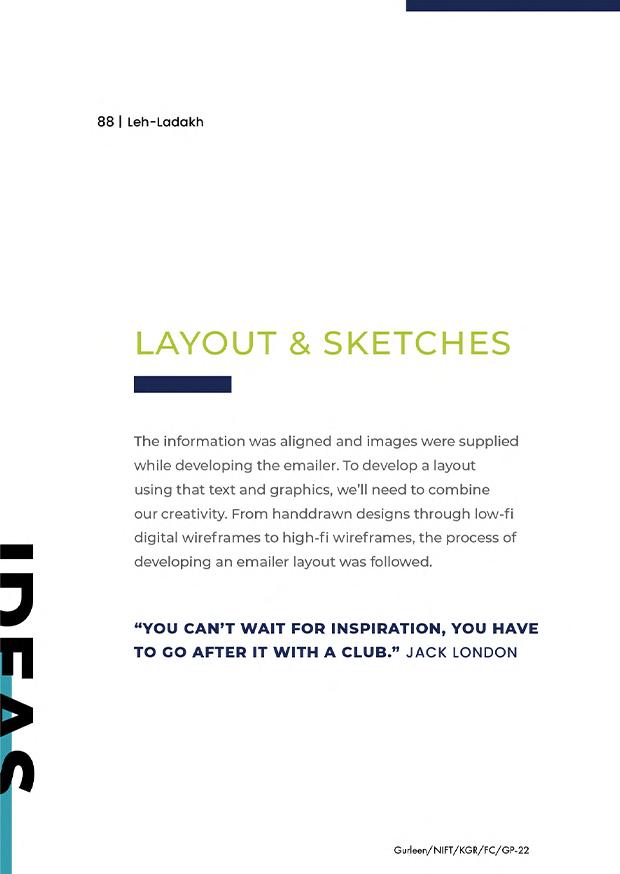 88 | Leh-Ladakh

LAYOUT & SKETCHES

The information was aligned and images were supplied while developing the emailer. To develop a layout using that text and graphics, we'll need to combine our creativity. From handdrawn designs through low-fi digital wireframes to high-fi wireframes, the process of developing an emailer layout was followed.

"YOU CAN'T WAIT FOR INSPIRATION, YOU HAVE TO GO AFTER IT WITH A CLUB." JACK LONDON

IDEAS

Gurleen/NIFT/KGR/FC/GP-22